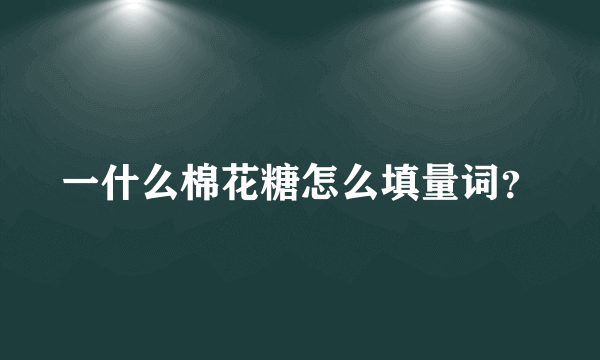 一什么棉花糖怎么填量词?